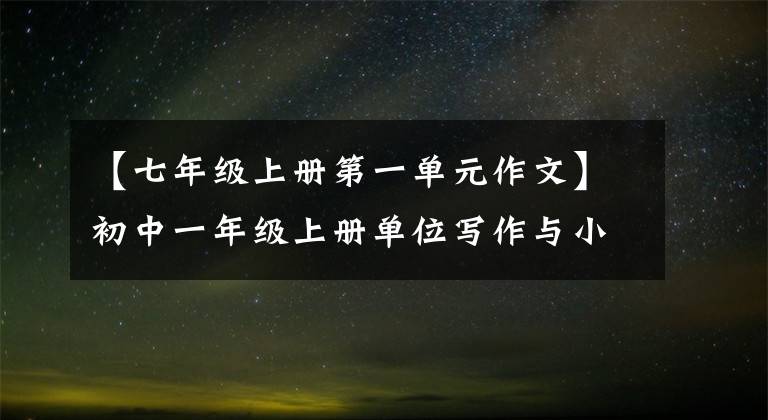 【七年级上册第一单元作文】初中一年级上册单位写作与小